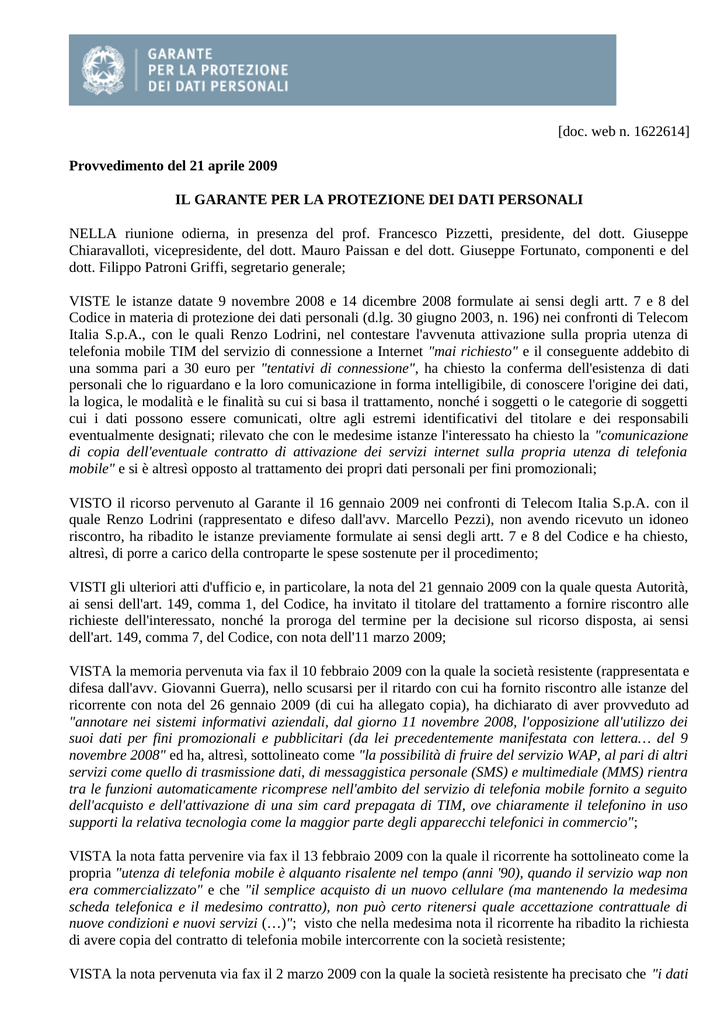 GARANTE
PER LA PROTEZIONE
DEI DATI PERSONALI

[doc. web n. 1622614]

Provvedimento del 21 aprile 2009

IL GARANTE PER LA PROTEZIONE DEI DATI PERSONALI

NELLA riunione odierna, in presenza del prof. Francesco Pizzetti, presidente, del dott. Giuseppe Chiaravalloti, vicepresidente, del dott. Mauro Paissan e del dott. Giuseppe Fortunato, componenti e del dott. Filippo Patroni Griffi, segretario generale;

VISTE le istanze datate 9 novembre 2008 e 14 dicembre 2008 formulate ai sensi degli artt. 7 e 8 del Codice in materia di protezione dei dati personali (d.lg. 30 giugno 2003, n. 196) nei confronti di Telecom Italia S.p.A., con le quali Renzo Lodrini, nel contestare l'avvenuta attivazione sulla propria utenza di telefonia mobile TIM del servizio di connessione a Internet "mai richiesto" e il conseguente addebito di una somma pari a 30 euro per "tentativi di connessione", ha chiesto la conferma dell'esistenza di dati personali che lo riguardano e la loro comunicazione in forma intelligibile, di conoscere l'origine dei dati, la logica, le modalità e le finalità su cui si basa il trattamento, nonché i soggetti o le categorie di soggetti cui i dati possono essere comunicati, oltre agli estremi identificativi del titolare e dei responsabili eventualmente designati; rilevato che con le medesime istanze l'interessato ha chiesto la "comunicazione di copia dell'eventuale contratto di attivazione dei servizi internet sulla propria utenza di telefonia mobile" e si è altresì opposto al trattamento dei propri dati personali per fini promozionali;

VISTO il ricorso pervenuto al Garante il 16 gennaio 2009 nei confronti di Telecom Italia S.p.A. con il quale Renzo Lodrini (rappresentato e difeso dall'avv. Marcello Pezzi), non avendo ricevuto un idoneo riscontro, ha ribadito le istanze previamente formulate ai sensi degli artt. 7 e 8 del Codice e ha chiesto, altresì, di porre a carico della controparte le spese sostenute per il procedimento;

VISTI gli ulteriori atti d'ufficio e, in particolare, la nota del 21 gennaio 2009 con la quale questa Autorità, ai sensi dell'art. 149, comma 1, del Codice, ha invitato il titolare del trattamento a fornire riscontro alle richieste dell'interessato, nonché la proroga del termine per la decisione sul ricorso disposta, ai sensi dell'art. 149, comma 7, del Codice, con nota dell'11 marzo 2009;

VISTA la memoria pervenuta via fax il 10 febbraio 2009 con la quale la società resistente (rappresentata e difesa dall'avv. Giovanni Guerra), nello scusarsi per il ritardo con cui ha fornito riscontro alle istanze del ricorrente con nota del 26 gennaio 2009 (di cui ha allegato copia), ha dichiarato di aver provveduto ad "annotare nei sistemi informativi aziendali, dal giorno 11 novembre 2008, l'opposizione all'utilizzo dei suoi dati per fini promozionali e pubblicitari (da lei precedentemente manifestata con lettera… del 9 novembre 2008" ed ha, altresì, sottolineato come "la possibilità di fruire del servizio WAP, al pari di altri servizi come quello di trasmissione dati, di messaggistica personale (SMS) e multimediale (MMS) rientra tra le funzioni automaticamente ricomprese nell'ambito del servizio di telefonia mobile fornito a seguito dell'acquisto e dell'attivazione di una sim card prepagata di TIM, ove chiaramente il telefonino in uso supporti la relativa tecnologia come la maggior parte degli apparecchi telefonici in commercio";

VISTA la nota fatta pervenire via fax il 13 febbraio 2009 con la quale il ricorrente ha sottolineato come la propria "utenza di telefonia mobile è alquanto risalente nel tempo (anni '90), quando il servizio wap non era commercializzato" e che "il semplice acquisto di un nuovo cellulare (ma mantenendo la medesima scheda telefonica e il medesimo contratto), non può certo ritenersi quale accettazione contrattuale di nuove condizioni e nuovi servizi (…)"; visto che nella medesima nota il ricorrente ha ribadito la richiesta di avere copia del contratto di telefonia mobile intercorrente con la società resistente;

VISTA la nota pervenuta via fax il 2 marzo 2009 con la quale la società resistente ha precisato che "i dati